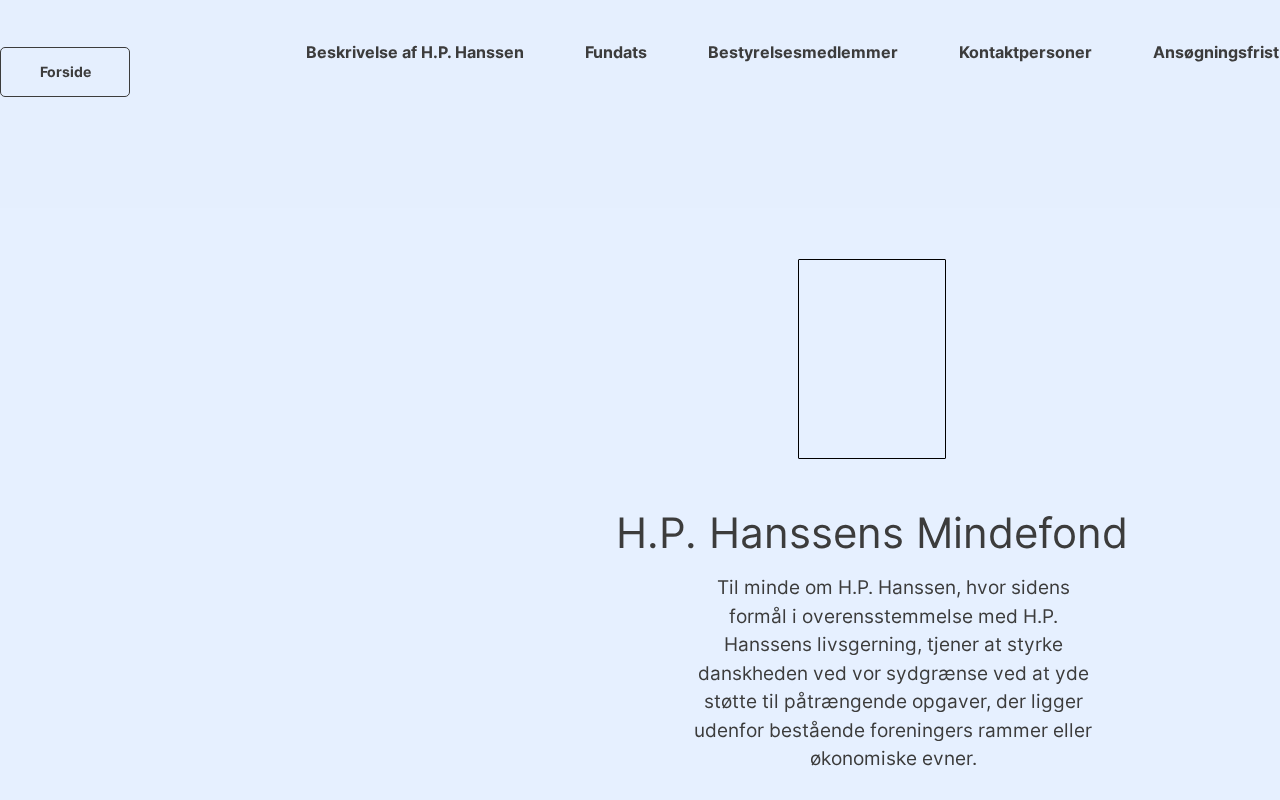 Forside

Beskrivelse af H.P. Hanssen Fundats Bestyrelsesmedlemmer Kontaktpersoner Ansøgningsfrist

H.P. Hanssens Mindefond

Til minde om H.P. Hanssen, hvor sidens formål i overensstemmelse med H.P. Hanssens livsgerning, tjener at styrke danskheden ved vor sydgrænse ved at yde støtte til påtrængende opgaver, der ligger udenfor bestående foreningers rammer eller økonomiske evner.